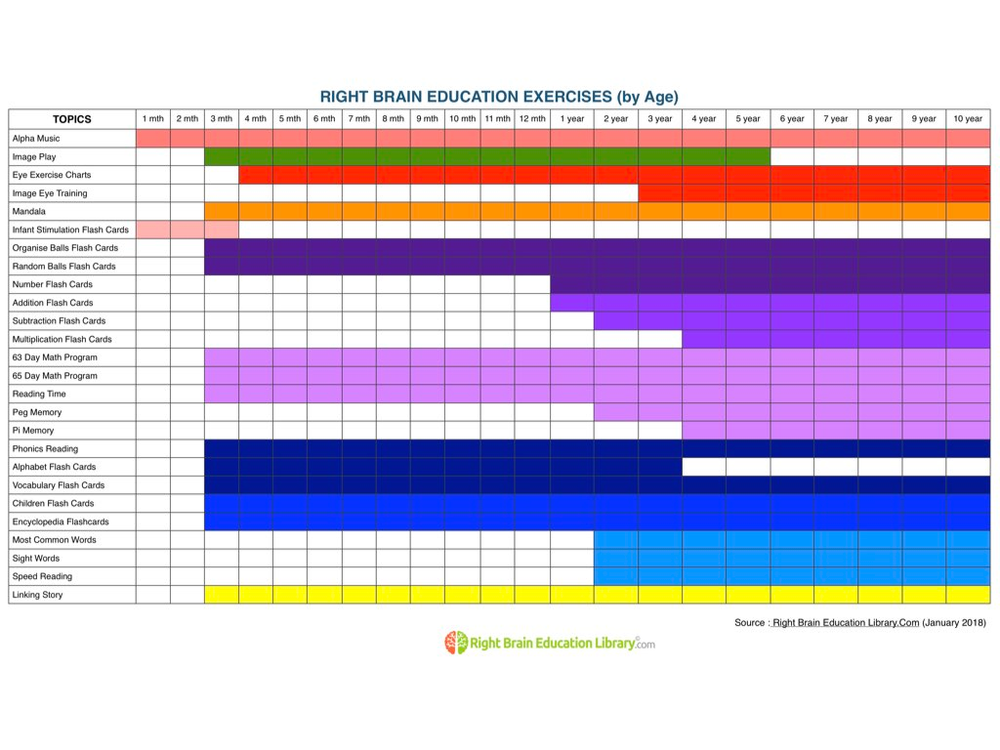 RIGHT BRAIN EDUCATION EXERCISES (by Age)

| TOPICS | 1 mth | 2 mth | 3 mth | 4 mth | 5 mth | 6 mth | 7 mth | 8 mth | 9 mth | 10 mth | 11 mth | 12 mth | 1 year | 2 year | 3 year | 4 year | 5 year | 6 year | 7 year | 8 year | 9 year | 10 year |
|---|---|---|---|---|---|---|---|---|---|---|---|---|---|---|---|---|---|---|---|---|---|---|
| Alpha Music | | | | | | | | | | | | | | | | | | | | | | |
| Image Play | | | | | | | | | | | | | | | | | | | | | | |
| Eye Exercise Charts | | | | | | | | | | | | | | | | | | | | | | |
| Image Eye Training | | | | | | | | | | | | | | | | | | | | | | |
| Mandala | | | | | | | | | | | | | | | | | | | | | | |
| Infant Stimulation Flash Cards | | | | | | | | | | | | | | | | | | | | | | |
| Organise Balls Flash Cards | | | | | | | | | | | | | | | | | | | | | | |
| Random Balls Flash Cards | | | | | | | | | | | | | | | | | | | | | | |
| Number Flash Cards | | | | | | | | | | | | | | | | | | | | | | |
| Addition Flash Cards | | | | | | | | | | | | | | | | | | | | | | |
| Subtraction Flash Cards | | | | | | | | | | | | | | | | | | | | | | |
| Multiplication Flash Cards | | | | | | | | | | | | | | | | | | | | | | |
| 63 Day Math Program | | | | | | | | | | | | | | | | | | | | | | |
| 65 Day Math Program | | | | | | | | | | | | | | | | | | | | | | |
| Reading Time | | | | | | | | | | | | | | | | | | | | | | |
| Peg Memory | | | | | | | | | | | | | | | | | | | | | | |
| Pi Memory | | | | | | | | | | | | | | | | | | | | | | |
| Phonics Reading | | | | | | | | | | | | | | | | | | | | | | |
| Alphabet Flash Cards | | | | | | | | | | | | | | | | | | | | | | |
| Vocabulary Flash Cards | | | | | | | | | | | | | | | | | | | | | | |
| Children Flash Cards | | | | | | | | | | | | | | | | | | | | | | |
| Encyclopedia Flashcards | | | | | | | | | | | | | | | | | | | | | | |
| Most Common Words | | | | | | | | | | | | | | | | | | | | | | |
| Sight Words | | | | | | | | | | | | | | | | | | | | | | |
| Speed Reading | | | | | | | | | | | | | | | | | | | | | | |
| Linking Story | | | | | | | | | | | | | | | | | | | | | | |

Source : Right Brain Education Library.Com (January 2018)

Right Brain Education Library.com